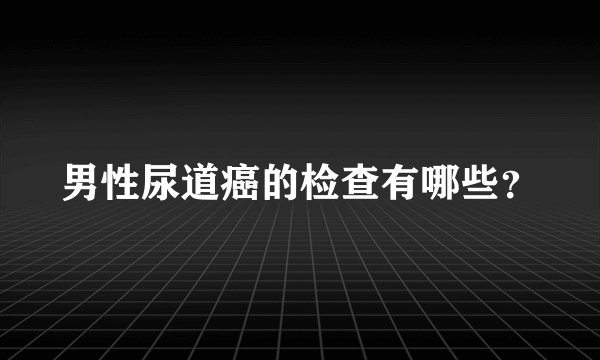 男性尿道癌的检查有哪些？